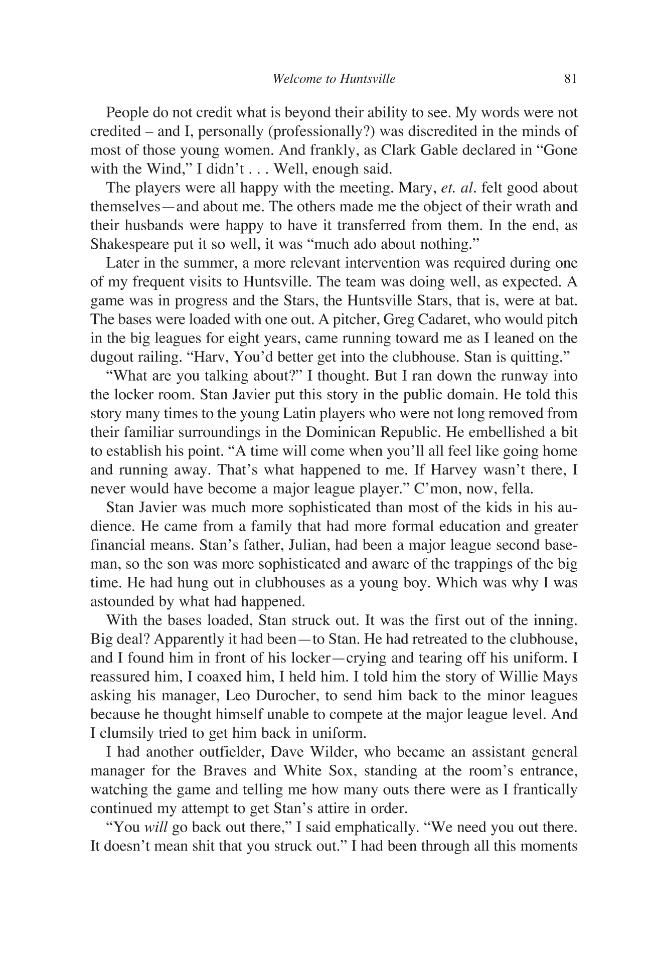 Welcome to Huntsville 81

People do not credit what is beyond their ability to see. My words were not credited – and I, personally (professionally?) was discredited in the minds of most of those young women. And frankly, as Clark Gable declared in "Gone with the Wind," I didn't . . . Well, enough said.

The players were all happy with the meeting. Mary, et. al. felt good about themselves—and about me. The others made me the object of their wrath and their husbands were happy to have it transferred from them. In the end, as Shakespeare put it so well, it was "much ado about nothing."

Later in the summer, a more relevant intervention was required during one of my frequent visits to Huntsville. The team was doing well, as expected. A game was in progress and the Stars, the Huntsville Stars, that is, were at bat. The bases were loaded with one out. A pitcher, Greg Cadaret, who would pitch in the big leagues for eight years, came running toward me as I leaned on the dugout railing. "Harv, You'd better get into the clubhouse. Stan is quitting."

"What are you talking about?" I thought. But I ran down the runway into the locker room. Stan Javier put this story in the public domain. He told this story many times to the young Latin players who were not long removed from their familiar surroundings in the Dominican Republic. He embellished a bit to establish his point. "A time will come when you'll all feel like going home and running away. That's what happened to me. If Harvey wasn't there, I never would have become a major league player." C'mon, now, fella.

Stan Javier was much more sophisticated than most of the kids in his audience. He came from a family that had more formal education and greater financial means. Stan's father, Julian, had been a major league second baseman, so the son was more sophisticated and aware of the trappings of the big time. He had hung out in clubhouses as a young boy. Which was why I was astounded by what had happened.

With the bases loaded, Stan struck out. It was the first out of the inning. Big deal? Apparently it had been—to Stan. He had retreated to the clubhouse, and I found him in front of his locker—crying and tearing off his uniform. I reassured him, I coaxed him, I held him. I told him the story of Willie Mays asking his manager, Leo Durocher, to send him back to the minor leagues because he thought himself unable to compete at the major league level. And I clumsily tried to get him back in uniform.

I had another outfielder, Dave Wilder, who became an assistant general manager for the Braves and White Sox, standing at the room's entrance, watching the game and telling me how many outs there were as I frantically continued my attempt to get Stan's attire in order.

"You will go back out there," I said emphatically. "We need you out there. It doesn't mean shit that you struck out." I had been through all this moments